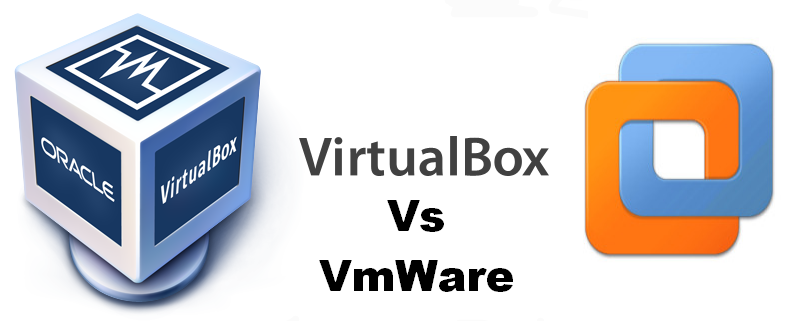 ORACLE
VirtualBox

VirtualBox
Vs
VmWare